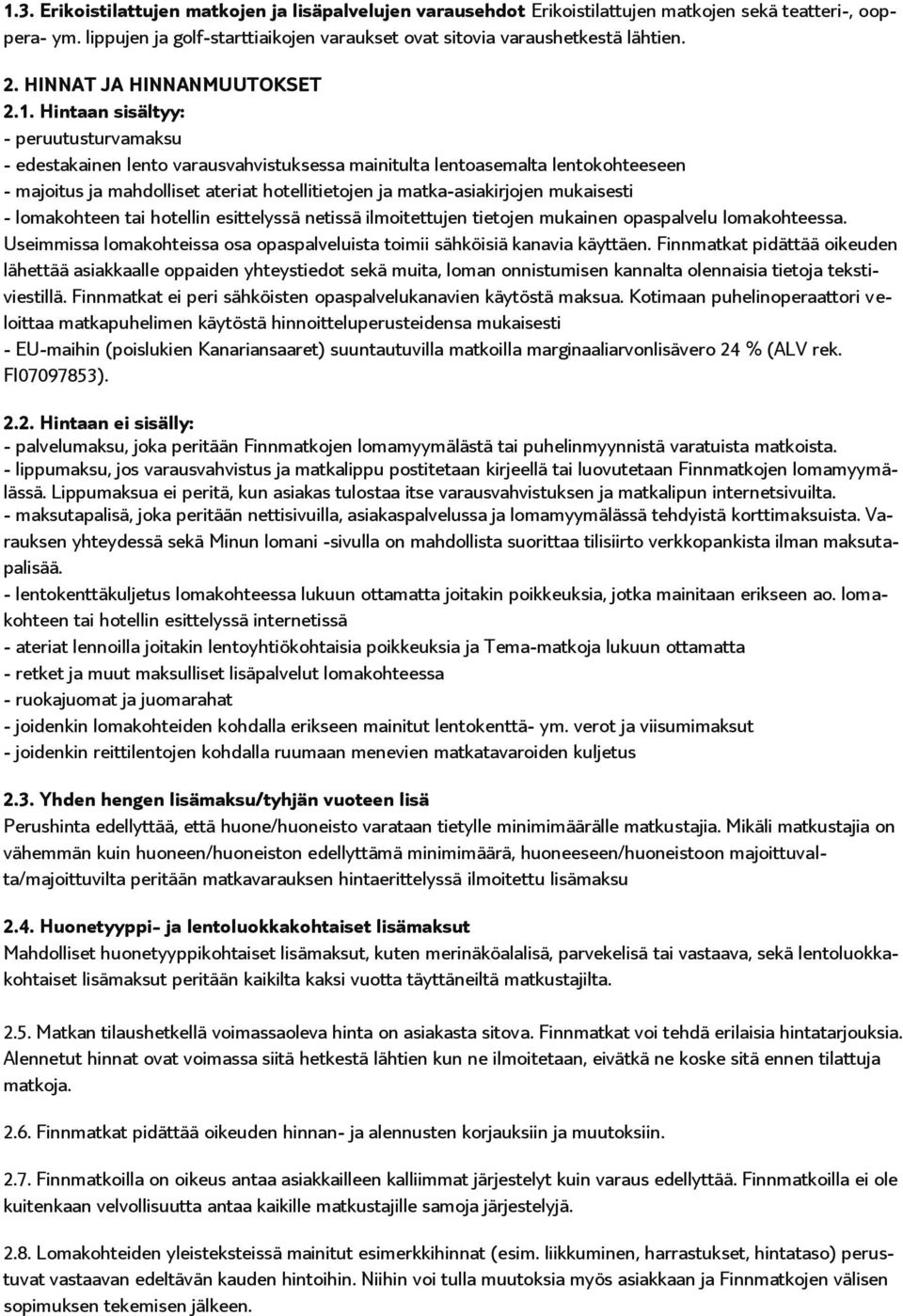 1.3. Erikoistilattujen matkojen ja lisäpalvelujen varausehdot Erikoistilattujen matkojen sekä teatteri-, ooppera- ym. lippujen ja golf-starttiaikojen varaukset ovat sitovia varaushetkestä lähtien.

2. HINNAT JA HINNANMUUTOKSET

2.1. Hintaan sisältyy:
- peruutusturvamaksu
- edestakainen lento varausvahvistuksessa mainitulta lentoasemalta lentokohteeseen
- majoitus ja mahdolliset ateriat hotellitietojen ja matka-asiakirjojen mukaisesti
- lomakohteen tai hotellin esittelyssä netissä ilmoitettujen tietojen mukainen opaspalvelu lomakohteessa. Useimmissa lomakohteissa osa opaspalveluista toimii sähköisiä kanavia käyttäen. Finnmatkat pidättää oikeuden lähettää asiakkaalle oppaiden yhteystiedot sekä muita, loman onnistumisen kannalta olennaisia tietoja tekstiviestillä. Finnmatkat ei peri sähköisten opaspalvelukanavien käytöstä maksua. Kotimaan puhelinoperaattori veloittaa matkapuhelimen käytöstä hinnoitteluperusteidensa mukaisesti
- EU-maihin (poislukien Kanariansaaret) suuntautuvilla matkoilla marginaaliarvonlisävero 24 % (ALV rek. FI07097853).

2.2. Hintaan ei sisälly:
- palvelumaksu, joka peritään Finnmatkojen lomamyymälästä tai puhelinmyynnistä varatuista matkoista.
- lippumaksu, jos varausvahvistus ja matkalippu postitetaan kirjeellä tai luovutetaan Finnmatkojen lomamyymälässä. Lippumaksua ei peritä, kun asiakas tulostaa itse varausvahvistuksen ja matkalipun internetsivuilta.
- maksutapalisä, joka peritään nettisivuilla, asiakaspalvelussa ja lomamyymälässä tehdyistä korttimaksuista. Varauksen yhteydessä sekä Minun lomani -sivulla on mahdollista suorittaa tilisiirto verkkopankista ilman maksutapalisää.
- lentokenttäkuljetus lomakohteessa lukuun ottamatta joitakin poikkeuksia, jotka mainitaan erikseen ao. lomakohteen tai hotellin esittelyssä internetissä
- ateriat lennoilla joitakin lentoyhtiökohtaisia poikkeuksia ja Tema-matkoja lukuun ottamatta
- retket ja muut maksulliset lisäpalvelut lomakohteessa
- ruokajuomat ja juomarahat
- joidenkin lomakohteiden kohdalla erikseen mainitut lentokenttä- ym. verot ja viisumimaksut
- joidenkin reittilentojen kohdalla ruumaan menevien matkatavaroiden kuljetus

2.3. Yhden hengen lisämaksu/tyhjän vuoteen lisä
Perushinta edellyttää, että huone/huoneisto varataan tietylle minimimäärälle matkustajia. Mikäli matkustajia on vähemmän kuin huoneen/huoneiston edellyttämä minimimäärä, huoneeseen/huoneistoon majoittuvalta/majoittuvilta peritään matkavarauksen hintaerittelyssä ilmoitettu lisämaksu

2.4. Huonetyyppi- ja lentoluokkakohtaiset lisämaksut
Mahdolliset huonetyyppikohtaiset lisämaksut, kuten merinäköalalisä, parvekelisä tai vastaava, sekä lentoluokkakohtaiset lisämaksut peritään kaikilta kaksi vuotta täyttäneiltä matkustajilta.

2.5. Matkan tilaushetkellä voimassaoleva hinta on asiakasta sitova. Finnmatkat voi tehdä erilaisia hintatarjouksia. Alennetut hinnat ovat voimassa siitä hetkestä lähtien kun ne ilmoitetaan, eivätkä ne koske sitä ennen tilattuja matkoja.

2.6. Finnmatkat pidättää oikeuden hinnan- ja alennusten korjauksiin ja muutoksiin.

2.7. Finnmatkoilla on oikeus antaa asiakkailleen kalliimmat järjestelyt kuin varaus edellyttää. Finnmatkoilla ei ole kuitenkaan velvollisuutta antaa kaikille matkustajille samoja järjestelyjä.

2.8. Lomakohteiden yleisteksteissä mainitut esimerkkihinnat (esim. liikkuminen, harrastukset, hintataso) perustuvat vastaavan edeltävän kauden hintoihin. Niihin voi tulla muutoksia myös asiakkaan ja Finnmatkojen välisen sopimuksen tekemisen jälkeen.